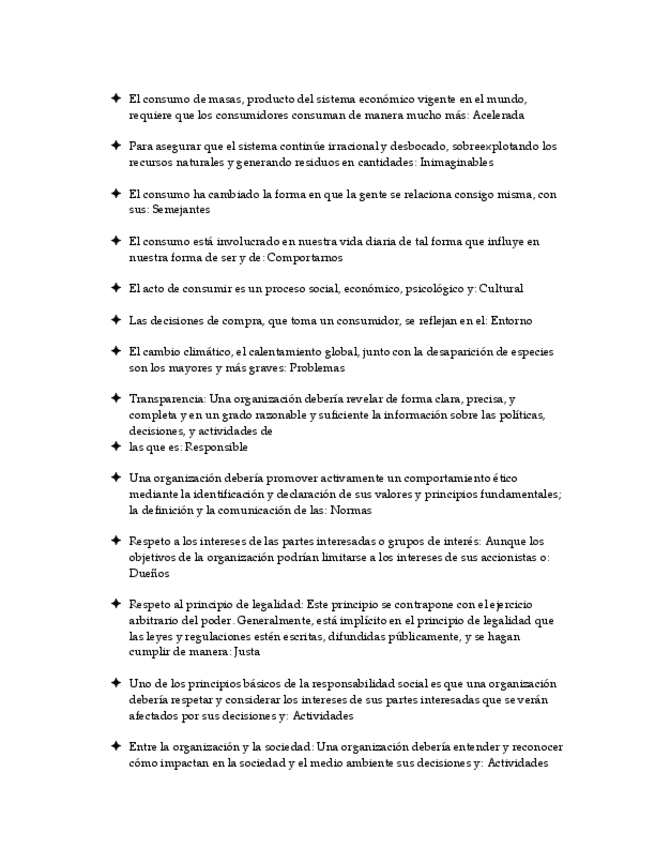 ✦ El consumo de masas, producto del sistema económico vigente en el mundo, requiere que los consumidores consuman de manera mucho más: Acelerada

✦ Para asegurar que el sistema continúe irracional y desbocado, sobreexplotando los recursos naturales y generando residuos en cantidades: Inimaginables

✦ El consumo ha cambiado la forma en que la gente se relaciona consigo misma, con sus: Semejantes

✦ El consumo está involucrado en nuestra vida diaria de tal forma que influye en nuestra forma de ser y de: Comportarnos

✦ El acto de consumir es un proceso social, económico, psicológico y: Cultural

✦ Las decisiones de compra, que toma un consumidor, se reflejan en el: Entorno

✦ El cambio climático, el calentamiento global, junto con la desaparición de especies son los mayores y más graves: Problemas

✦ Transparencia: Una organización debería revelar de forma clara, precisa, y completa y en un grado razonable y suficiente la información sobre las políticas, decisiones, y actividades de

✦ las que es: Responsible

✦ Una organización debería promover activamente un comportamiento ético mediante la identificación y declaración de sus valores y principios fundamentales; la definición y la comunicación de las: Normas

✦ Respeto a los intereses de las partes interesadas o grupos de interés: Aunque los objetivos de la organización podrían limitarse a los intereses de sus accionistas o: Dueños

✦ Respeto al principio de legalidad: Este principio se contrapone con el ejercicio arbitrario del poder. Generalmente, está implícito en el principio de legalidad que las leyes y regulaciones estén escritas, difundidas públicamente, y se hagan cumplir de manera: Justa

✦ Uno de los principios básicos de la responsabilidad social es que una organización debería respetar y considerar los intereses de sus partes interesadas que se verán afectados por sus decisiones y: Actividades

✦ Entre la organización y la sociedad: Una organización debería entender y reconocer cómo impactan en la sociedad y el medio ambiente sus decisiones y: Actividades